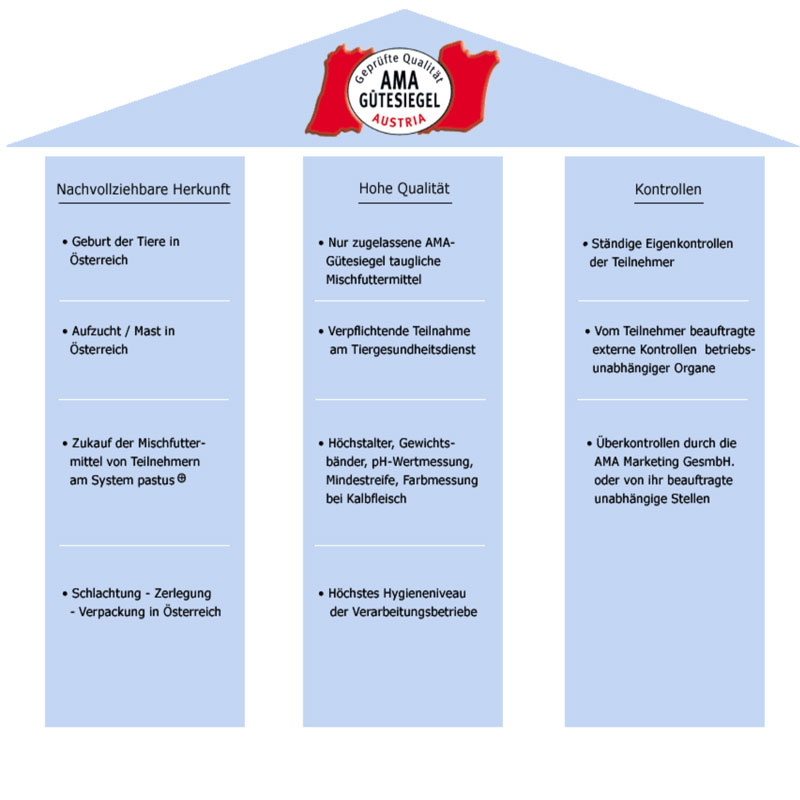 Geprüfte Qualität
AMA
GÜTESIEGEL
AUSTRIA

Nachvollziehbare Herkunft

• Geburt der Tiere in Österreich

• Aufzucht / Mast in Österreich

• Zukauf der Mischfuttermittel von Teilnehmern am System pastus ⊕

• Schlachtung - Zerlegung - Verpackung in Österreich

Hohe Qualität

• Nur zugelassene AMA-Gütesiegel taugliche Mischfuttermittel

• Verpflichtende Teilnahme am Tiergesundheitsdienst

• Höchstalter, Gewichtsbänder, pH-Wertmessung, Mindestreife, Farbmessung bei Kalbfleisch

• Höchstes Hygieneniveau der Verarbeitungsbetriebe

Kontrollen

• Ständige Eigenkontrollen der Teilnehmer

• Vom Teilnehmer beauftragte externe Kontrollen betriebsunabhängiger Organe

• Überkontrollen durch die AMA Marketing GesmbH. oder von ihr beauftragte unabhängige Stellen